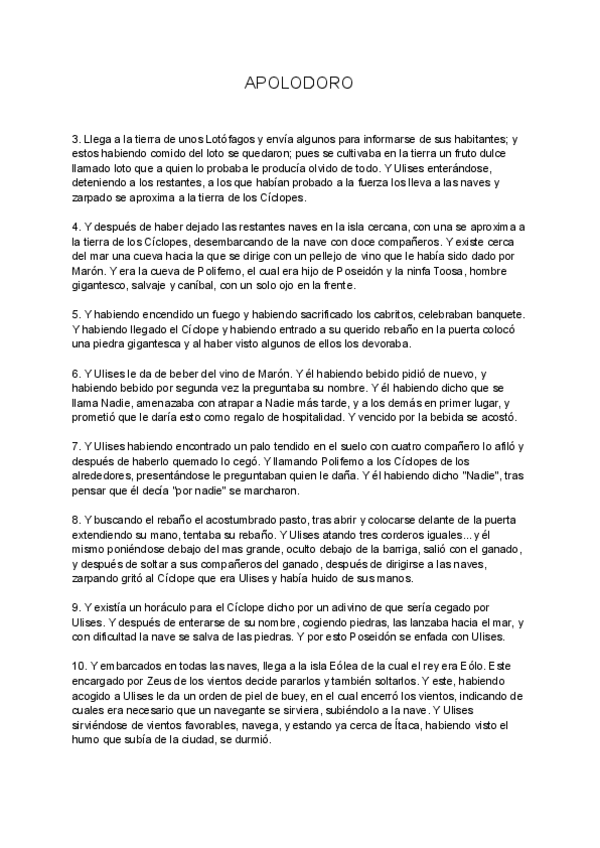 APOLODORO

3. Llega a la tierra de unos Lotófagos y envía algunos para informarse de sus habitantes; y estos habiendo comido del loto se quedaron; pues se cultivaba en la tierra un fruto dulce llamado loto que a quien lo probaba le producía olvido de todo. Y Ulises enterándose, deteniendo a los restantes, a los que habían probado a la fuerza los lleva a las naves y zarpado se aproxima a la tierra de los Cíclopes.

4. Y después de haber dejado las restantes naves en la isla cercana, con una se aproxima a la tierra de los Cíclopes, desembarcando de la nave con doce compañeros. Y existe cerca del mar una cueva hacia la que se dirige con un pellejo de vino que le había sido dado por Marón. Y era la cueva de Polifemo, el cual era hijo de Poseidón y la ninfa Toosa, hombre gigantesco, salvaje y caníbal, con un solo ojo en la frente.

5. Y habiendo encendido un fuego y habiendo sacrificado los cabritos, celebraban banquete. Y habiendo llegado el Cíclope y habiendo entrado a su querido rebaño en la puerta colocó una piedra gigantesca y al haber visto algunos de ellos los devoraba.

6. Y Ulises le da de beber del vino de Marón. Y él habiendo bebido pidió de nuevo, y habiendo bebido por segunda vez la preguntaba su nombre. Y él habiendo dicho que se llama Nadie, amenazaba con atrapar a Nadie más tarde, y a los demás en primer lugar, y prometió que le daría esto como regalo de hospitalidad. Y vencido por la bebida se acostó.

7. Y Ulises habiendo encontrado un palo tendido en el suelo con cuatro compañero lo afiló y después de haberlo quemado lo cegó. Y llamando Polifemo a los Cíclopes de los alrededores, presentándose le preguntaban quien le daña. Y él habiendo dicho "Nadie", tras pensar que él decía "por nadie" se marcharon.

8. Y buscando el rebaño el acostumbrado pasto, tras abrir y colocarse delante de la puerta extendiendo su mano, tentaba su rebaño. Y Ulises atando tres corderos iguales... y él mismo poniéndose debajo del mas grande, oculto debajo de la barriga, salió con el ganado, y después de soltar a sus compañeros del ganado, después de dirigirse a las naves, zarpando gritó al Cíclope que era Ulises y había huido de sus manos.

9. Y existía un horáculo para el Cíclope dicho por un adivino de que sería cegado por Ulises. Y después de enterarse de su nombre, cogiendo piedras, las lanzaba hacia el mar, y con dificultad la nave se salva de las piedras. Y por esto Poseidón se enfada con Ulises.

10. Y embarcados en todas las naves, llega a la isla Eólea de la cual el rey era Eólo. Este encargado por Zeus de los vientos decide pararlos y también soltarlos. Y este, habiendo acogido a Ulises le da un orden de piel de buey, en el cual encerró los vientos, indicando de cuales era necesario que un navegante se sirviera, subiéndolo a la nave. Y Ulises sirviéndose de vientos favorables, navega, y estando ya cerca de Ítaca, habiendo visto el humo que subía de la ciudad, se durmió.